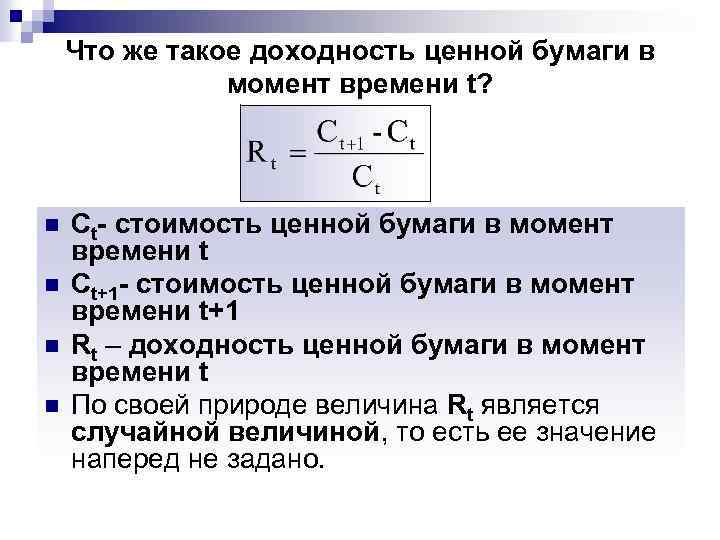 Что же такое доходность ценной бумаги в момент времени t?

$R_t = \frac{C_{t+1} - C_t}{C_t}$

• $C_t$- стоимость ценной бумаги в момент времени t
• $C_{t+1}$- стоимость ценной бумаги в момент времени t+1
• $R_t$ – доходность ценной бумаги в момент времени t
• По своей природе величина $R_t$ является случайной величиной, то есть ее значение наперед не задано.